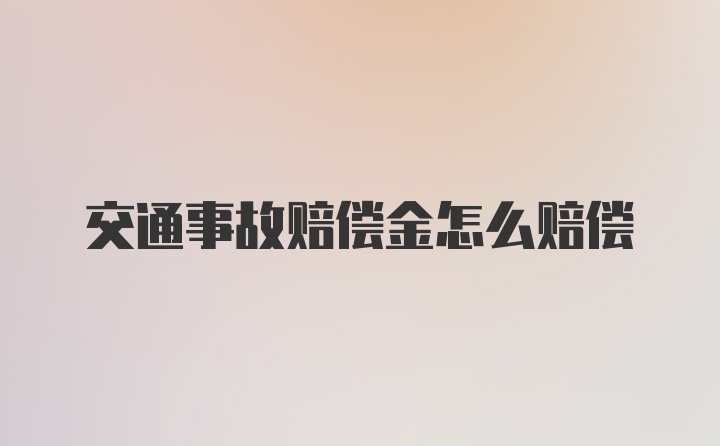 交通事故赔偿金怎么赔偿